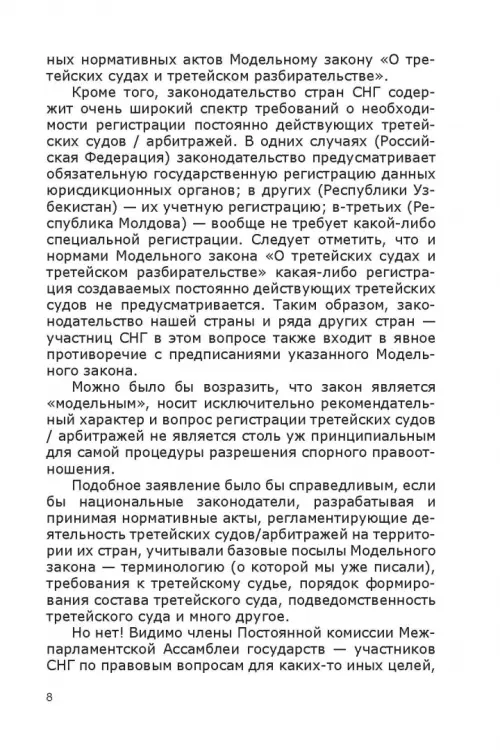 ных нормативных актов Модельному закону «О третейских судах и третейском разбирательстве».

Кроме того, законодательство стран СНГ содержит очень широкий спектр требований о необходимости регистрации постоянно действующих третейских судов / арбитражей. В одних случаях (Российская Федерация) законодательство предусматривает обязательную государственную регистрацию данных юрисдикционных органов; в других (Республики Узбекистан) — их учетную регистрацию; в-третьих (Республика Молдова) — вообще не требует какой-либо специальной регистрации. Следует отметить, что и нормами Модельного закона «О третейских судах и третейском разбирательстве» какая-либо регистрация создаваемых постоянно действующих третейских судов не предусматривается. Таким образом, законодательство нашей страны и ряда других стран — участниц СНГ в этом вопросе также входит в явное противоречие с предписаниями указанного Модельного закона.

Можно было бы возразить, что закон является «модельным», носит исключительно рекомендательный характер и вопрос регистрации третейских судов / арбитражей не является столь уж принципиальным для самой процедуры разрешения спорного правоотношения.

Подобное заявление было бы справедливым, если бы национальные законодатели, разрабатывая и принимая нормативные акты, регламентирующие деятельность третейских судов/арбитражей на территории их стран, учитывали базовые посылы Модельного закона — терминологию (о которой мы уже писали), требования к третейскому судье, порядок формирования состава третейского суда, подведомственность третейского суда и много другое.

Но нет! Видимо члены Постоянной комиссии Межпарламентской Ассамблеи государств — участников СНГ по правовым вопросам для каких-то иных целей,

8